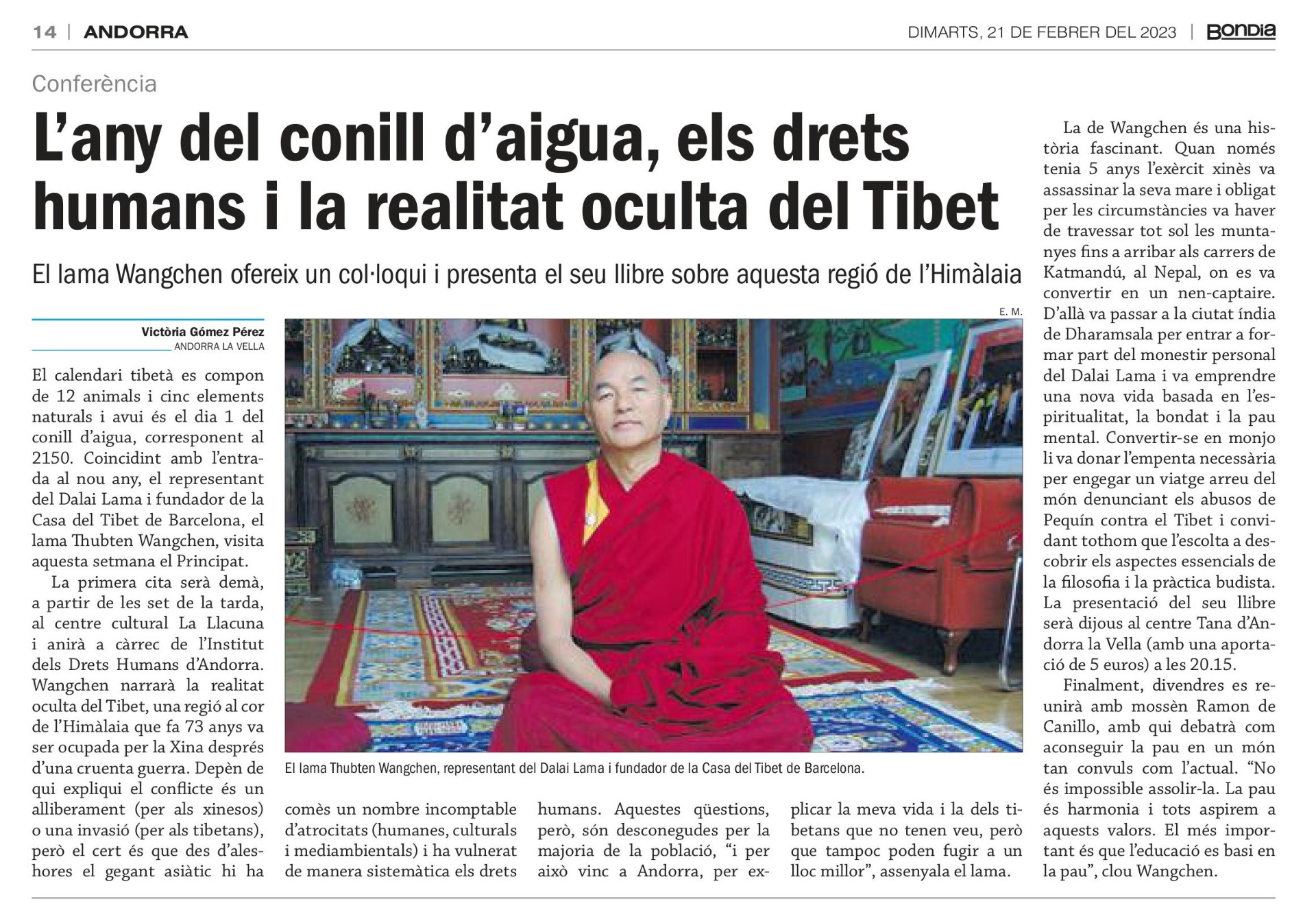 14 | ANDORRA

DIMARTS, 21 DE FEBRER DEL 2023 | BONDIA

Conferència

L'any del conill d'aigua, els drets humans i la realitat oculta del Tibet

El lama Wangchen ofereix un col·loqui i presenta el seu llibre sobre aquesta regió de l'Himàlaia

Victòria Gómez Pérez
ANDORRA LA VELLA

El calendari tibetà es compon de 12 animals i cinc elements naturals i avui és el dia 1 del conill d'aigua, corresponent al 2150. Coincidint amb l'entrada al nou any, el representant del Dalai Lama i fundador de la Casa del Tibet de Barcelona, el lama Thubten Wangchen, visita aquesta setmana el Principat.

La primera cita serà demà, a partir de les set de la tarda, al centre cultural La Llacuna i anirà a càrrec de l'Institut dels Drets Humans d'Andorra. Wangchen narrarà la realitat oculta del Tibet, una regió al cor de l'Himàlaia que fa 73 anys va ser ocupada per la Xina després d'una cruenta guerra. Depèn de qui expliqui el conflicte és un alliberament (per als xinesos) o una invasió (per als tibetans), però el cert és que des d'aleshores el gegant asiàtic hi ha comès un nombre incomptable d'atrocitats (humanes, culturals i mediambientals) i ha vulnerat de manera sistemàtica els drets humans. Aquestes qüestions, però, són desconegudes per la majoria de la població, "i per això vinc a Andorra, per explicar la meva vida i la dels tibetans que no tenen veu, però que tampoc poden fugir a un lloc millor", assenyala el lama.

E. M.

El lama Thubten Wangchen, representant del Dalai Lama i fundador de la Casa del Tibet de Barcelona.

La de Wangchen és una història fascinant. Quan només tenia 5 anys l'exèrcit xinès va assassinar la seva mare i obligat per les circumstàncies va haver de travessar tot sol les muntanyes fins a arribar als carrers de Katmandú, al Nepal, on es va convertir en un nen-captaire. D'allà va passar a la ciutat índia de Dharamsala per entrar a formar part del monestir personal del Dalai Lama i va emprendre una nova vida basada en l'espiritualitat, la bondat i la pau mental. Convertir-se en monjo li va donar l'empenta necessària per engegar un viatge arreu del món denunciant els abusos de Pequín contra el Tibet i convidant tothom que l'escolta a descobrir els aspectes essencials de la filosofia i la pràctica budista. La presentació del seu llibre serà dijous al centre Tana d'Andorra la Vella (amb una aportació de 5 euros) a les 20.15.

Finalment, divendres es reunirà amb mossèn Ramon de Canillo, amb qui debatrà com aconseguir la pau en un món tan convuls com l'actual. "No és impossible assolir-la. La pau és harmonia i tots aspirem a aquests valors. El més important és que l'educació es basi en la pau", clou Wangchen.